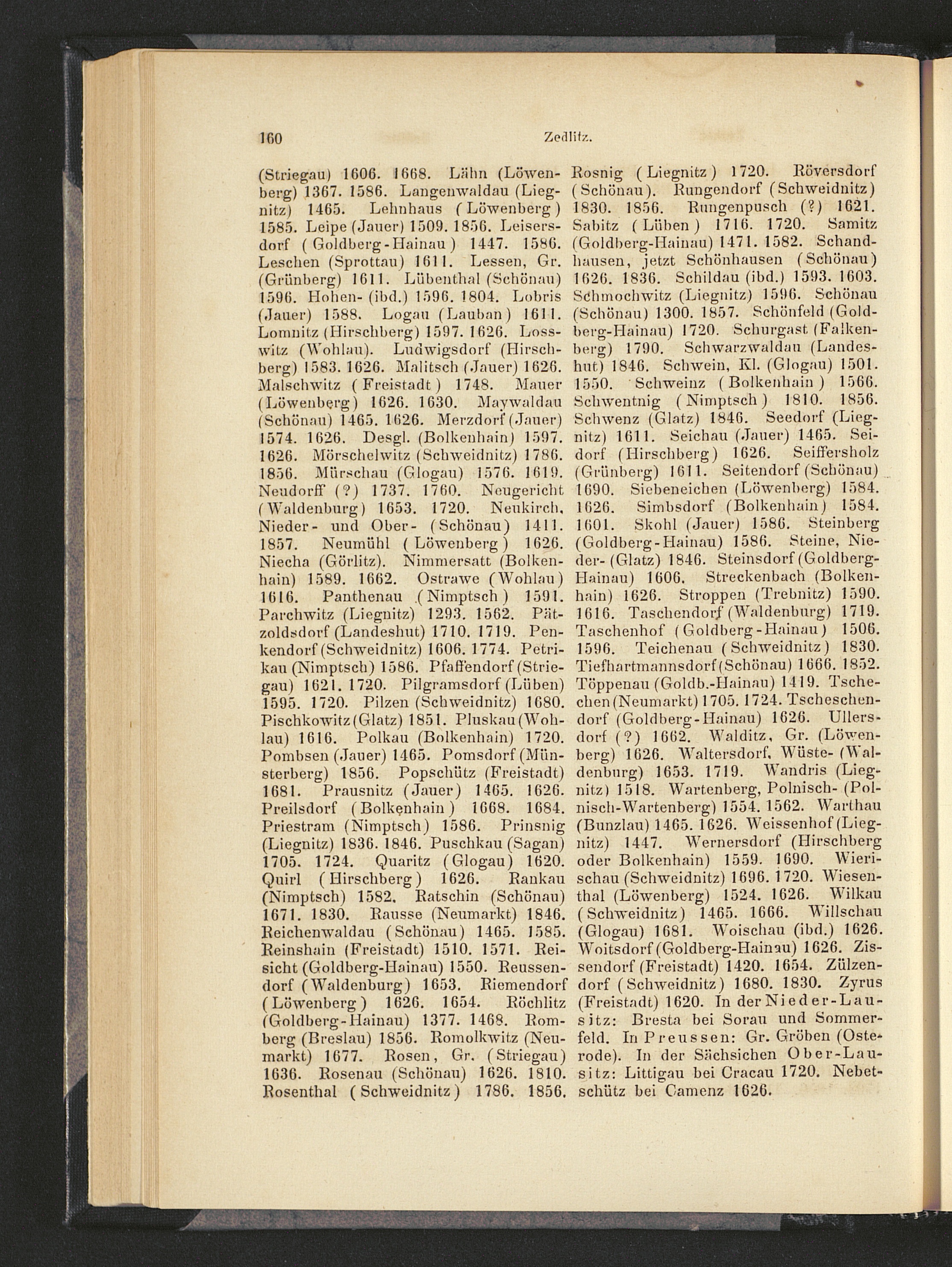 160 Zedlitz.

(Striegau) 1606. 1668. Lähn (Löwenberg) 1367. 1586. Langenwaldau (Liegnitz) 1465. Lehnhaus (Löwenberg) 1585. Leipe (Jauer) 1509. 1856. Leisersdorf (Goldberg-Hainau) 1447. 1586. Leschen (Sprottau) 1611. Lessen, Gr. (Grünberg) 1611. Lübenthal (Schönau) 1596. Hohen- (ibd.) 1596. 1804. Lobris (Jauer) 1588. Logau (Lauban) 1611. Lomnitz (Hirschberg) 1597. 1626. Losswitz (Wohlau). Ludwigsdorf (Hirschberg) 1583. 1626. Malitsch (Jauer) 1626. Malschwitz (Freistadt) 1748. Mauer (Löwenberg) 1626. 1630. Maywaldau (Schönau) 1465. 1626. Merzdorf (Jauer) 1574. 1626. Desgl. (Bolkenhain) 1597. 1626. Mörschelwitz (Schweidnitz) 1786. 1856. Mürschau (Glogau) 1576. 1619. Neudorff (?) 1737. 1760. Neugericht (Waldenburg) 1653. 1720. Neukirch, Nieder- und Ober- (Schönau) 1411. 1857. Neumühl (Löwenberg) 1626. Niecha (Görlitz). Nimmersatt (Bolkenhain) 1589. 1662. Ostrawe (Wohlau) 1616. Panthenau (Nimptsch) 1591. Parchwitz (Liegnitz) 1293. 1562. Pätzoldsdorf (Landeshut) 1710. 1719. Penkendorf (Schweidnitz) 1606. 1774. Petrikau (Nimptsch) 1586. Pfaffendorf (Striegau) 1621. 1720. Pilgramsdorf (Lüben) 1595. 1720. Pilzen (Schweidnitz) 1680. Pischkowitz (Glatz) 1851. Pluskau (Wohlau) 1616. Polkau (Bolkenhain) 1720. Pombsen (Jauer) 1465. Pomsdorf (Münsterberg) 1856. Popschütz (Freistadt) 1681. Prausnitz (Jauer) 1465. 1626. Preilsdorf (Bolkenhain) 1668. 1684. Priestram (Nimptsch) 1586. Prinsnig (Liegnitz) 1836. 1846. Puschkau (Sagan) 1705. 1724. Quaritz (Glogau) 1620. Quirl (Hirschberg) 1626. Rankau (Nimptsch) 1582. Ratschin (Schönau) 1671. 1830. Rausse (Neumarkt) 1846. Reichenwaldau (Schönau) 1465. 1585. Reinshain (Freistadt) 1510. 1571. Reisicht (Goldberg-Hainau) 1550. Reussendorf (Waldenburg) 1653. Riemendorf (Löwenberg) 1626. 1654. Röchlitz (Goldberg-Hainau) 1377. 1468. Romberg (Breslau) 1856. Romolkwitz (Neumarkt) 1677. Rosen, Gr. (Striegau) 1636. Rosenau (Schönau) 1626. 1810. Rosenthal (Schweidnitz) 1786. 1856.

Rosnig (Liegnitz) 1720. Röversdorf (Schönau). Rungendorf (Schweidnitz) 1830. 1856. Rungenpusch (?) 1621. Sabitz (Lüben) 1716. 1720. Samitz (Goldberg-Hainau) 1471. 1582. Schandhausen, jetzt Schönhausen (Schönau) 1626. 1836. Schildau (ibd.) 1593. 1603. Schmochwitz (Liegnitz) 1596. Schönau (Schönau) 1300. 1857. Schönfeld (Goldberg-Hainau) 1720. Schurgast (Falkenberg) 1790. Schwarzwaldau (Landeshut) 1846. Schwein, Kl. (Glogau) 1501. 1550. Schweinz (Bolkenhain) 1566. Schwentnig (Nimptsch) 1810. 1856. Schwenz (Glatz) 1846. Seedorf (Liegnitz) 1611. Seichau (Jauer) 1465. Seidorf (Hirschberg) 1626. Seiffersholz (Grünberg) 1611. Seitendorf (Schönau) 1690. Siebeneichen (Löwenberg) 1584. 1626. Simbsdorf (Bolkenhain) 1584. 1601. Skohl (Jauer) 1586. Steinberg (Goldberg-Hainau) 1586. Steine, Nieder- (Glatz) 1846. Steinsdorf (Goldberg-Hainau) 1606. Streckenbach (Bolkenhain) 1626. Stroppen (Trebnitz) 1590. 1616. Taschendorf (Waldenburg) 1719. Taschenhof (Goldberg-Hainau) 1506. 1596. Teichenau (Schweidnitz) 1830. Tiefhartmannsdorf (Schönau) 1666. 1852. Töppenau (Goldb.-Hainau) 1419. Tschechen (Neumarkt) 1705. 1724. Tscheschendorf (Goldberg-Hainau) 1626. Ullersdorf (?) 1662. Walditz, Gr. (Löwenberg) 1626. Waltersdorf, Wüste- (Waldenburg) 1653. 1719. Wandris (Liegnitz) 1518. Wartenberg, Polnisch- (Polnisch-Wartenberg) 1554. 1562. Warthau (Bunzlau) 1465. 1626. Weissenhof (Liegnitz) 1447. Wernersdorf (Hirschberg oder Bolkenhain) 1559. 1690. Wierischau (Schweidnitz) 1696. 1720. Wiesenthal (Löwenberg) 1524. 1626. Wilkau (Schweidnitz) 1465. 1666. Willschau (Glogau) 1681. Woischau (ibd.) 1626. Woitsdorf (Goldberg-Hainau) 1626. Zissendorf (Freistadt) 1420. 1654. Zülzendorf (Schweidnitz) 1680. 1830. Zyrus (Freistadt) 1620. In der Nieder-Lausitz: Bresta bei Sorau und Sommerfeld. In Preussen: Gr. Gröben (Osterode). In der Sächsichen Ober-Lausitz: Littigau bei Cracau 1720. Nebetschütz bei Camenz 1626.